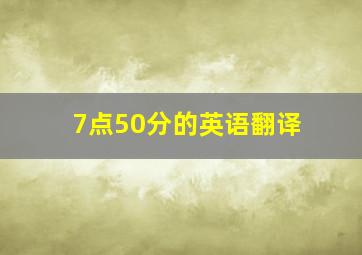 7点50分的英语翻译